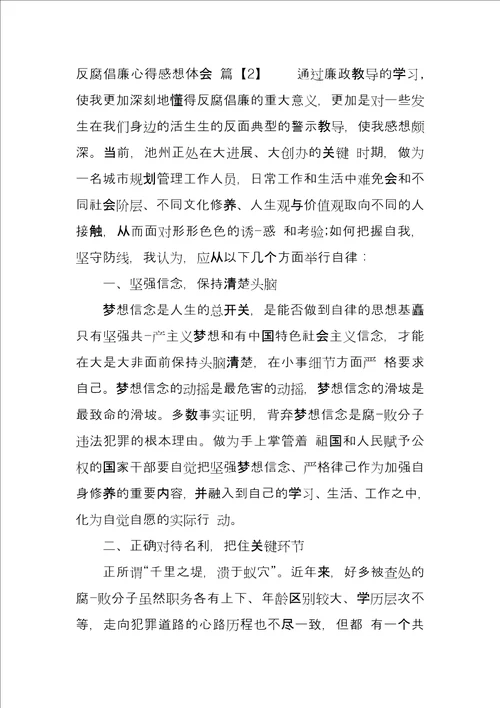 反腐倡廉心得感想体会 篇【2】 通过廉政教导的学习，使我更加深刻地懂得反腐倡廉的重大意义，更加是对一些发生在我们身边的活生生的反面典型的警示教导，使我感想颇深。当前，池州正处在大进展、大创办的关键 时期，做为一名城市规划管理工作人员，日常工作和生活中难免会和不同社会阶层、不同文化修养、人生观与价值观取向不同的人接触，从而面对形形色色的诱-惑 和考验;如何把握自我，坚守防线，我认为，应从以下几个方面举行自律：

一、坚强信念，保持清楚头脑

梦想信念是人生的总开关，是能否做到自律的思想基矗只有坚强共-产主义梦想和有中国特色社会主义信念，才能在大是大非面前保持头脑清楚，在小事细节方面严 格要求自己。梦想信念的动摇是最危害的动摇，梦想信念的滑坡是最致命的滑坡。多数事实证明，背弃梦想信念是腐-败分子违法犯罪的根本理由。做为手上掌管着 祖国和人民赋予公权的国家干部要自觉把坚强梦想信念、严格律己作为加强自身修养的重要内容，并融入到自己的学习、生活、工作之中，化为自觉自愿的实际行 动。

二、正确对待名利，把住关键环节

正所谓“千里之堤，溃于蚁穴”。近年来，好多被查处的腐-败分子虽然职务各有上下、年龄区别较大、学历层次不等，走向犯罪道路的心路历程也不尽一致，但都 有一个共